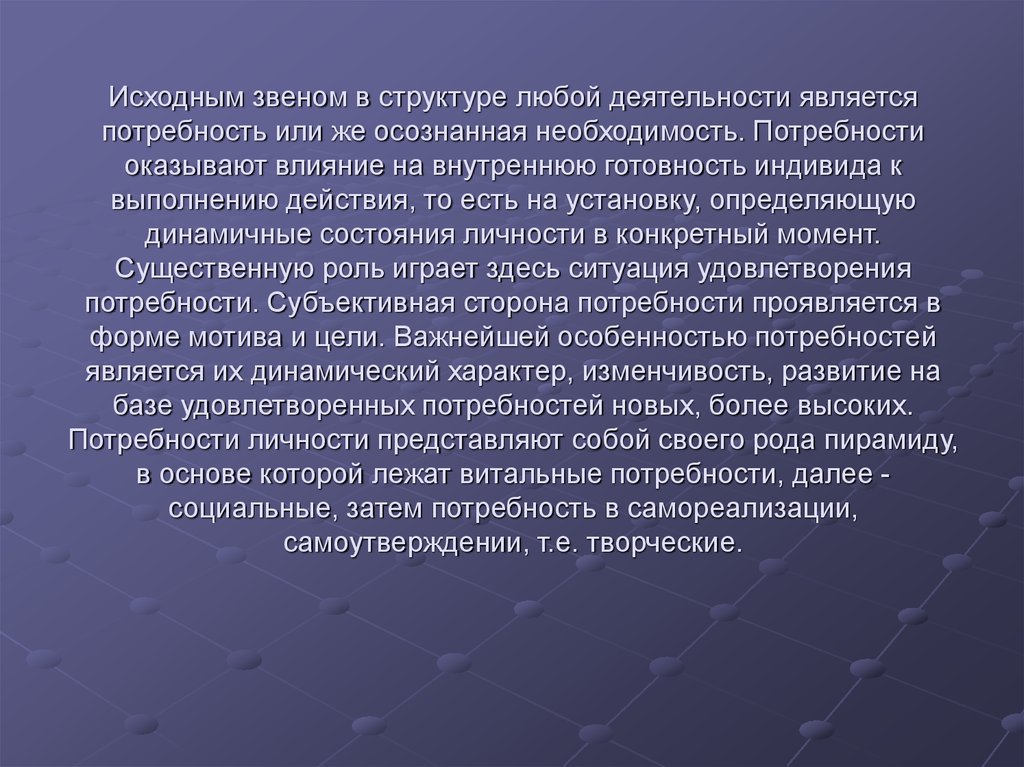 Исходным звеном в структуре любой деятельности является потребность или же осознанная необходимость. Потребности оказывают влияние на внутреннюю готовность индивида к выполнению действия, то есть на установку, определяющую динамичные состояния личности в конкретный момент. Существенную роль играет здесь ситуация удовлетворения потребности. Субъективная сторона потребности проявляется в форме мотива и цели. Важнейшей особенностью потребностей является их динамический характер, изменчивость, развитие на базе удовлетворенных потребностей новых, более высоких. Потребности личности представляют собой своего рода пирамиду, в основе которой лежат витальные потребности, далее - социальные, затем потребность в самореализации, самоутверждении, т.е. творческие.